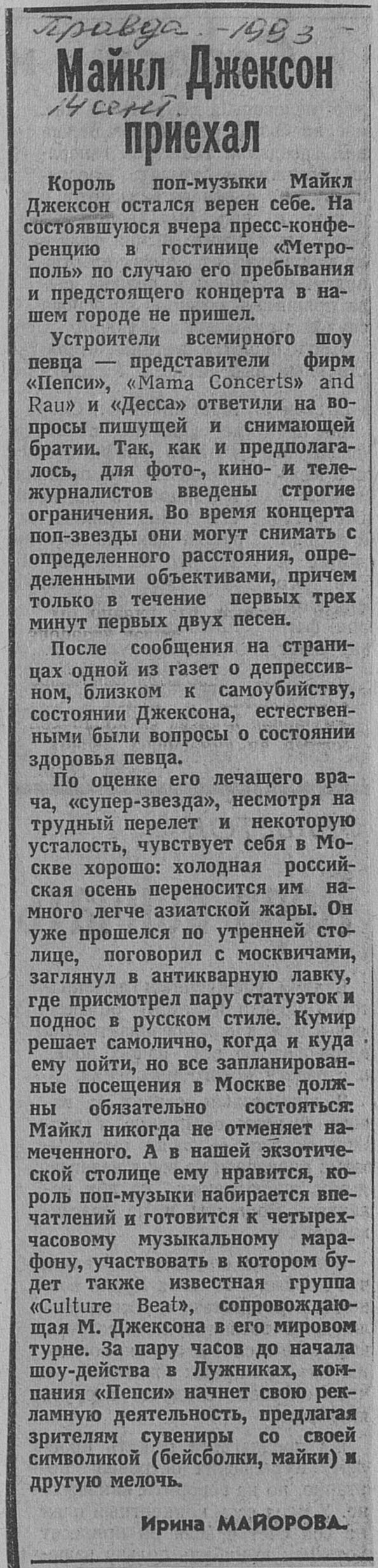 Правда - 1993 -
14 сент.

Майкл Джексон приехал

Король поп-музыки Майкл Джексон остался верен себе. На состоявшуюся вчера пресс-конференцию в гостинице «Метрополь» по случаю его пребывания и предстоящего концерта в нашем городе не пришел.

Устроители всемирного шоу певца — представители фирм «Пепси», «Mama Concerts» and Rau» и «Десса» ответили на вопросы пишущей и снимающей братии. Так, как и предполагалось, для фото-, кино- и тележурналистов введены строгие ограничения. Во время концерта поп-звезды они могут снимать с определенного расстояния, определенными объективами, причем только в течение первых трех минут первых двух песен.

После сообщения на страницах одной из газет о депрессивном, близком к самоубийству, состоянии Джексона, естественными были вопросы о состоянии здоровья певца.

По оценке его лечащего врача, «супер-звезда», несмотря на трудный перелет и некоторую усталость, чувствует себя в Москве хорошо: холодная российская осень переносится им намного легче азиатской жары. Он уже прошелся по утренней столице, поговорил с москвичами, заглянул в антикварную лавку, где присмотрел пару статуэток и поднос в русском стиле. Кумир решает самолично, когда и куда ему пойти, но все запланированные посещения в Москве должны обязательно состояться: Майкл никогда не отменяет намеченного. А в нашей экзотической столице ему нравится, король поп-музыки набирается впечатлений и готовится к четырехчасовому музыкальному марафону, участвовать в котором будет также известная группа «Culture Beat», сопровождающая М. Джексона в его мировом турне. За пару часов до начала шоу-действа в Лужниках, компания «Пепси» начнет свою рекламную деятельность, предлагая зрителям сувениры со своей символикой (бейсболки, майки) и другую мелочь.

Ирина МАЙОРОВА.